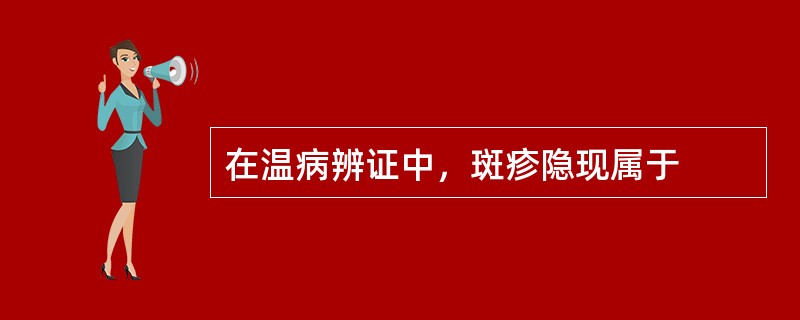 在温病辨证中，斑疹隐现属于